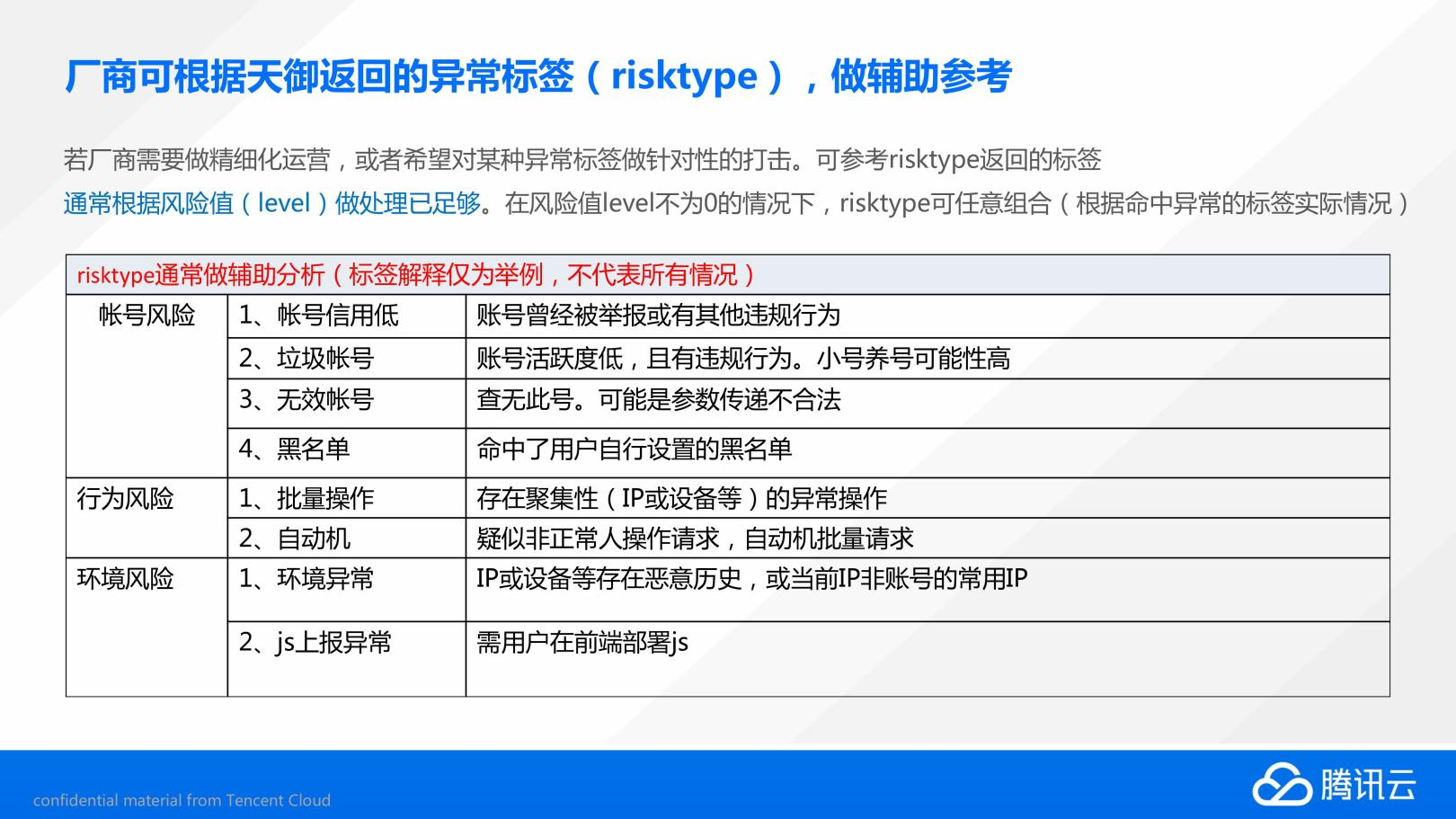 厂商可根据天御返回的异常标签（risktype），做辅助参考

若厂商需要做精细化运营，或者希望对某种异常标签做针对性的打击。可参考risktype返回的标签

通常根据风险值（level）做处理已足够。在风险值level不为0的情况下，risktype可任意组合（根据命中异常的标签实际情况）

| risktype通常做辅助分析（标签解释仅为举例，不代表所有情况） | | |
|---|---|---|
| 帐号风险 | 1、帐号信用低 | 账号曾经被举报或有其他违规行为 |
| | 2、垃圾帐号 | 账号活跃度低，且有违规行为。小号养号可能性高 |
| | 3、无效帐号 | 查无此号。可能是参数传递不合法 |
| | 4、黑名单 | 命中了用户自行设置的黑名单 |
| 行为风险 | 1、批量操作 | 存在聚集性（IP或设备等）的异常操作 |
| | 2、自动机 | 疑似非正常人操作请求，自动机批量请求 |
| 环境风险 | 1、环境异常 | IP或设备等存在恶意历史，或当前IP非账号的常用IP |
| | 2、js上报异常 | 需用户在前端部署js |

confidential material from Tencent Cloud

腾讯云